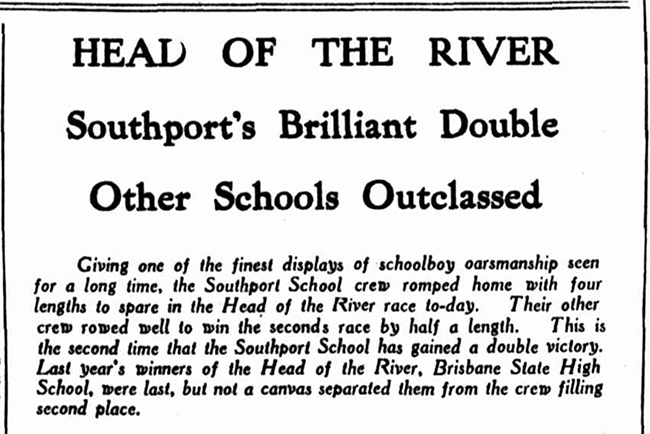 HEAD OF THE RIVER

Southport's Brilliant Double

Other Schools Outclassed

Giving one of the finest displays of schoolboy oarsmanship seen for a long time, the Southport School crew romped home with four lengths to spare in the Head of the River race to-day. Their other crew rowed well to win the seconds race by half a length. This is the second time that the Southport School has gained a double victory. Last year's winners of the Head of the River, Brisbane State High School, were last, but not a canvas separated them from the crew filling second place.